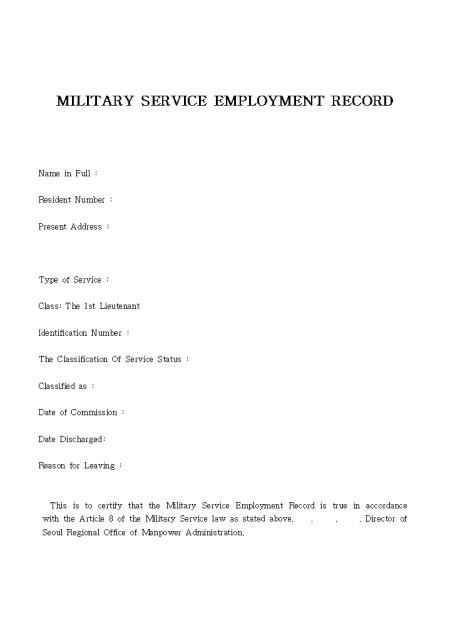 MILITARY SERVICE EMPLOYMENT RECORD

Name in Full :

Resident Number :

Present Address :

Type of Service :

Class: The 1st Lieutenant

Identification Number :

The Classification Of Service Status :

Classified as :

Date of Commission :

Date Discharged:

Reason for Leaving :

This is to certify that the Military Service Employment Record is true in accordance with the Article 8 of the Military Service law as stated above. . . . Director of Seoul Regional Office of Manpower Administration.